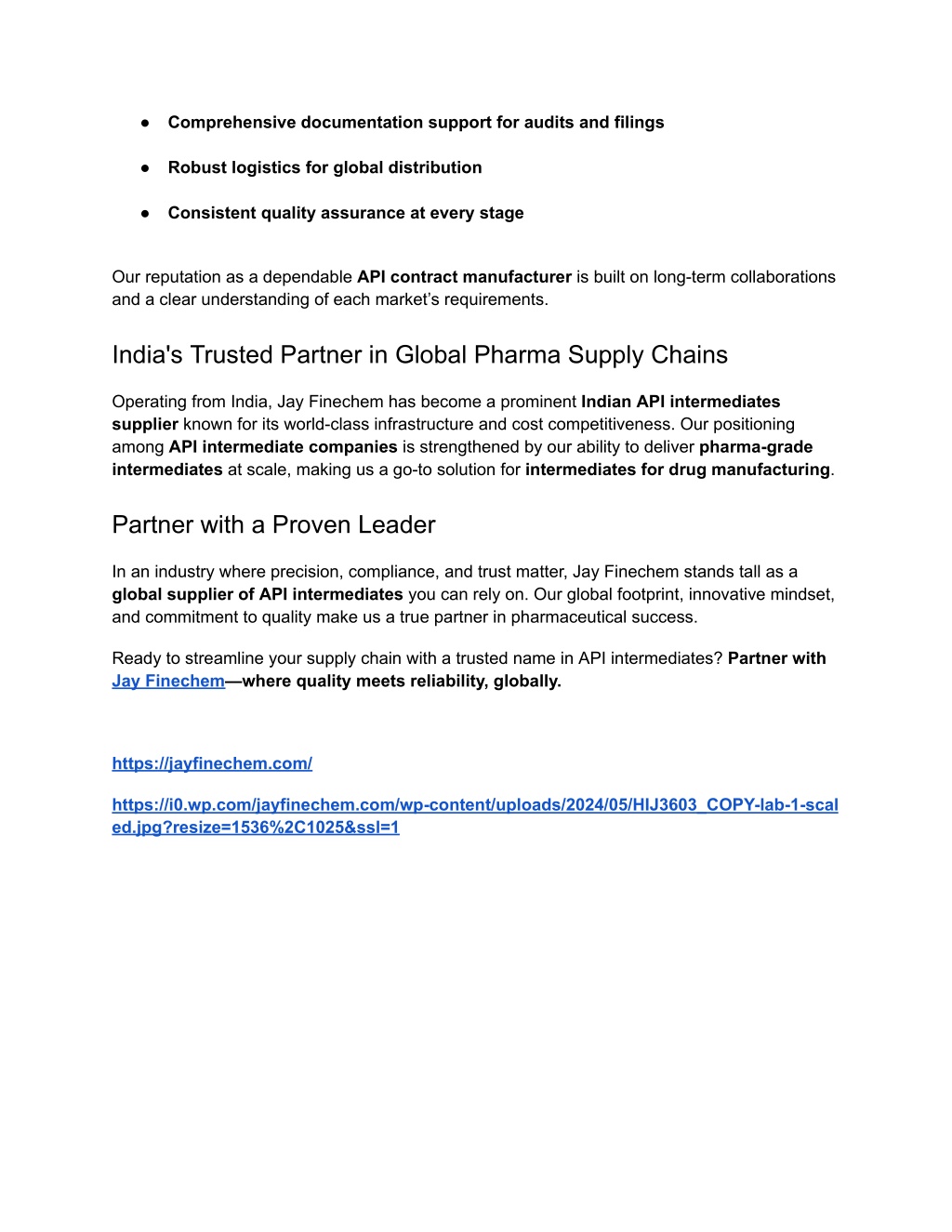 ● Comprehensive documentation support for audits and filings

● Robust logistics for global distribution

● Consistent quality assurance at every stage

Our reputation as a dependable API contract manufacturer is built on long-term collaborations and a clear understanding of each market's requirements.

India's Trusted Partner in Global Pharma Supply Chains

Operating from India, Jay Finechem has become a prominent Indian API intermediates supplier known for its world-class infrastructure and cost competitiveness. Our positioning among API intermediate companies is strengthened by our ability to deliver pharma-grade intermediates at scale, making us a go-to solution for intermediates for drug manufacturing.

Partner with a Proven Leader

In an industry where precision, compliance, and trust matter, Jay Finechem stands tall as a global supplier of API intermediates you can rely on. Our global footprint, innovative mindset, and commitment to quality make us a true partner in pharmaceutical success.

Ready to streamline your supply chain with a trusted name in API intermediates? Partner with Jay Finechem—where quality meets reliability, globally.

https://jayfinechem.com/

https://i0.wp.com/jayfinechem.com/wp-content/uploads/2024/05/HIJ3603_COPY-lab-1-scaled.jpg?resize=1536%2C1025&ssl=1